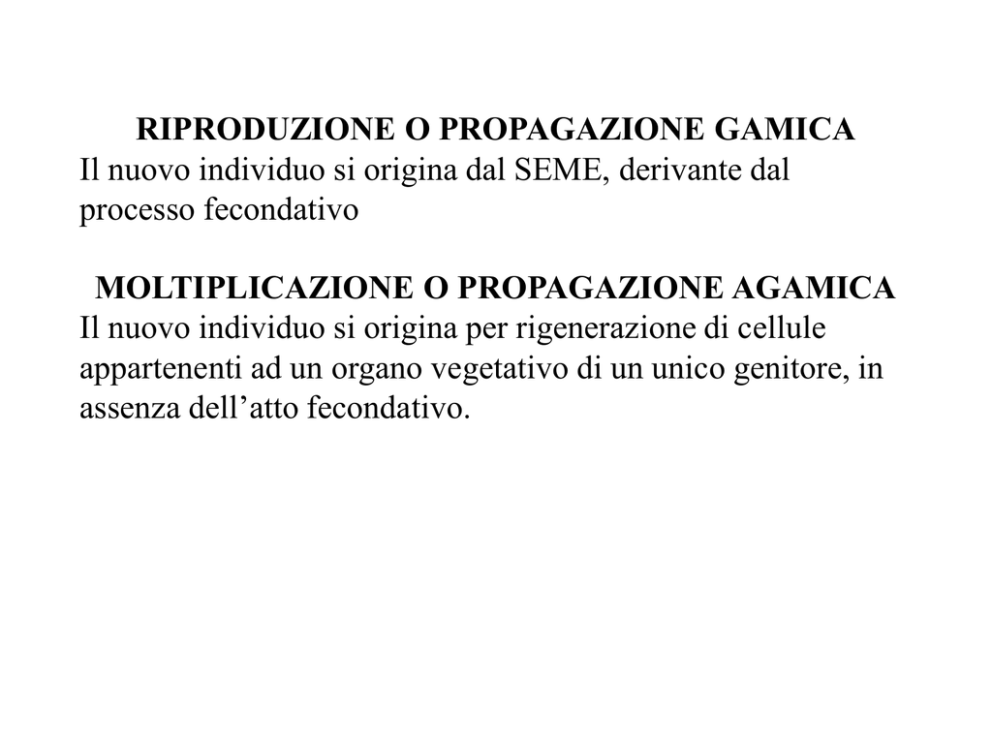 RIPRODUZIONE O PROPAGAZIONE GAMICA
Il nuovo individuo si origina dal SEME, derivante dal processo fecondativo

MOLTIPLICAZIONE O PROPAGAZIONE AGAMICA
Il nuovo individuo si origina per rigenerazione di cellule appartenenti ad un organo vegetativo di un unico genitore, in assenza dell’atto fecondativo.